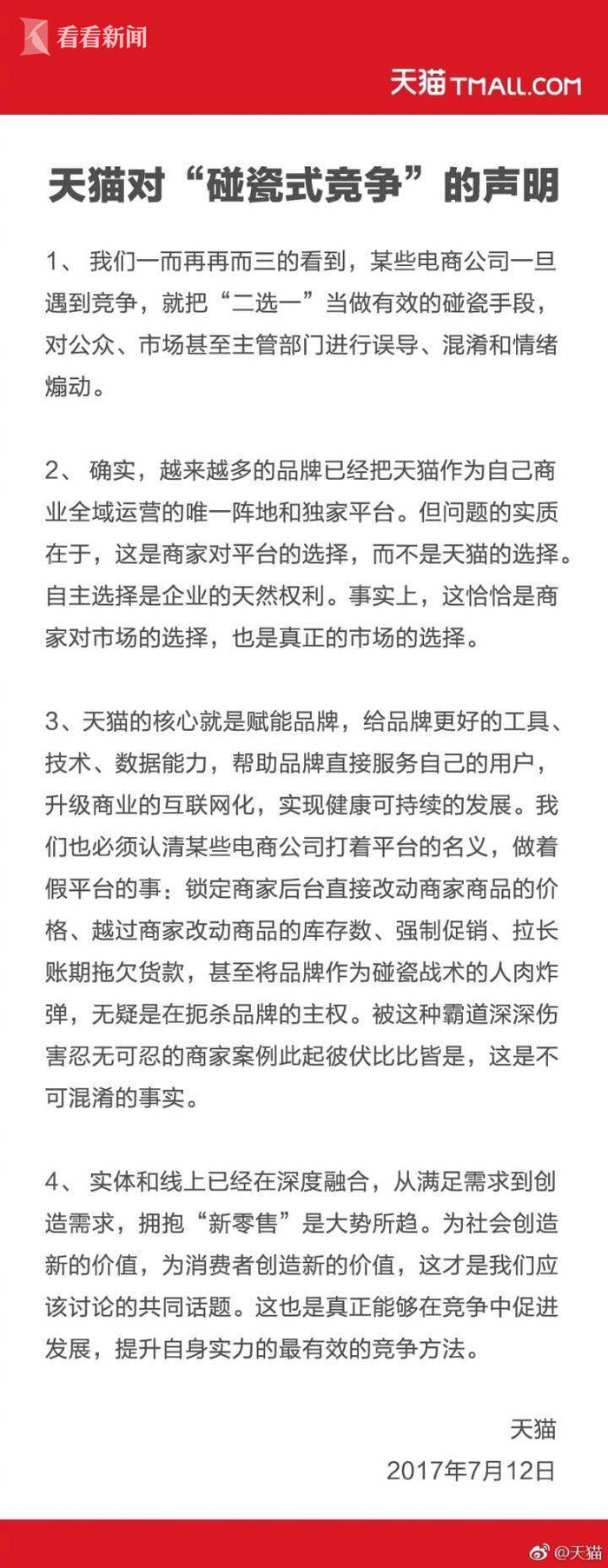 看看新闻

天猫 TMALL.COM

天猫对“碰瓷式竞争”的声明

1、 我们一而再再而三的看到，某些电商公司一旦遇到竞争，就把“二选一”当做有效的碰瓷手段，对公众、市场甚至主管部门进行误导、混淆和情绪煽动。

2、 确实，越来越多的品牌已经把天猫作为自己商业全域运营的唯一阵地和独家平台。但问题的实质在于，这是商家对平台的选择，而不是天猫的选择。自主选择是企业的天然权利。事实上，这恰恰是商家对市场的选择，也是真正的市场的选择。

3、天猫的核心就是赋能品牌，给品牌更好的工具、技术、数据能力，帮助品牌直接服务自己的用户，升级商业的互联网化，实现健康可持续的发展。我们也必须认清某些电商公司打着平台的名义，做着假平台的事：锁定商家后台直接改动商家商品的价格、越过商家改动商品的库存数、强制促销、拉长账期拖欠货款，甚至将品牌作为碰瓷战术的人肉炸弹，无疑是在扼杀品牌的主权。被这种霸道深深伤害忍无可忍的商家案例此起彼伏比比皆是，这是不可混淆的事实。

4、 实体和线上已经在深度融合，从满足需求到创造需求，拥抱“新零售”是大势所趋。为社会创造新的价值，为消费者创造新的价值，这才是我们应该讨论的共同话题。这也是真正能够在竞争中促进发展，提升自身实力的最有效的竞争方法。

天猫
2017年7月12日

@天猫